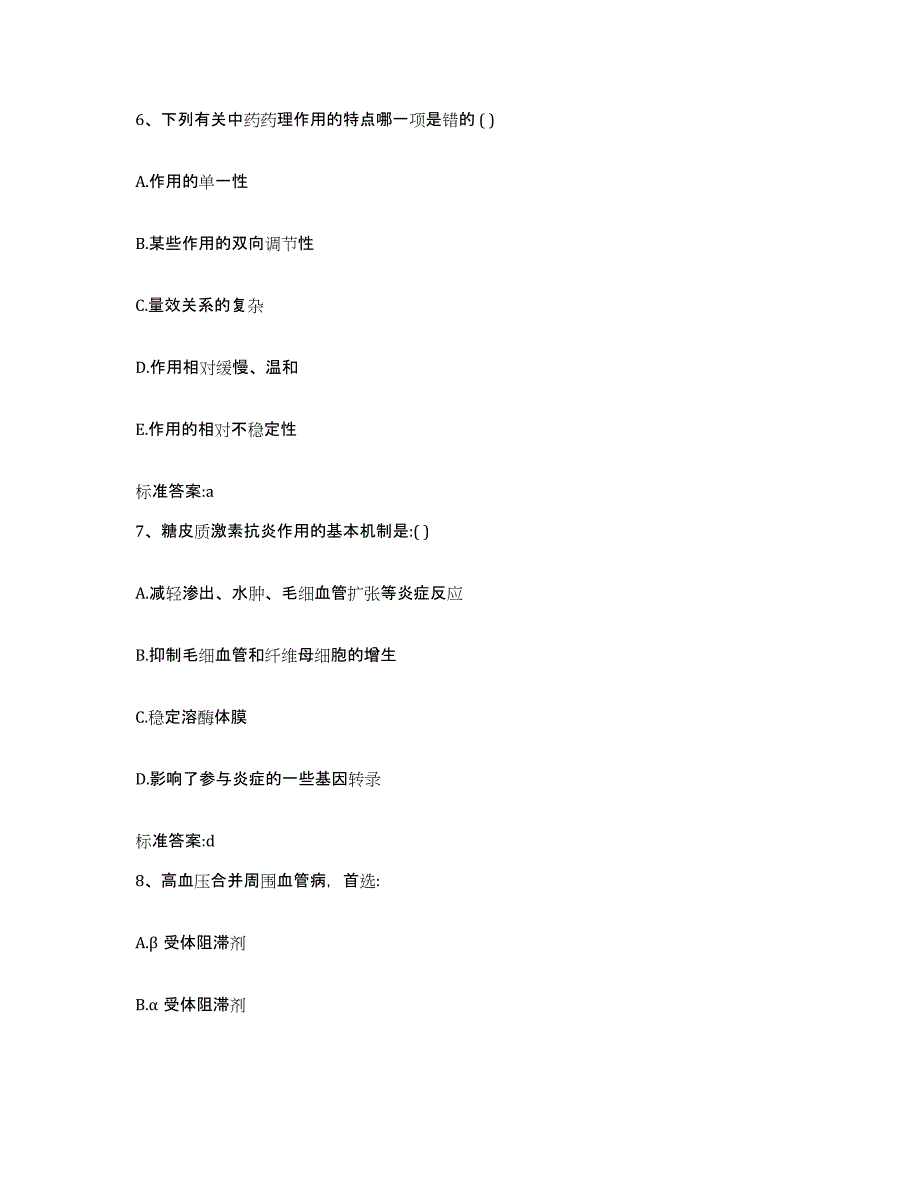 6、下列有关中药药理作用的特点哪一项是错的 ( )

A.作用的单一性

B.某些作用的双向调节性

C.量效关系的复杂

D.作用相对缓慢、温和

E.作用的相对不稳定性

标准答案:a

7、糖皮质激素抗炎作用的基本机制是:( )

A.减轻渗出、水肿、毛细血管扩张等炎症反应

B.抑制毛细血管和纤维母细胞的增生

C.稳定溶酶体膜

D.影响了参与炎症的一些基因转录

标准答案:d

8、高血压合并周围血管病，首选:

A.β 受体阻滞剂

B.α 受体阻滞剂